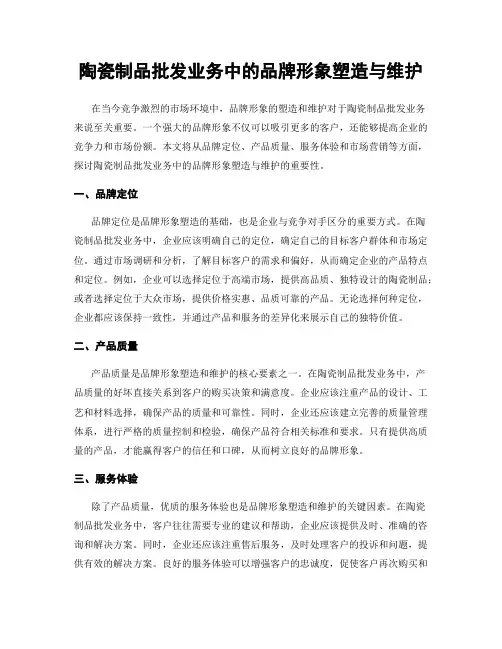 陶瓷制品批发业务中的品牌形象塑造与维护

在当今竞争激烈的市场环境中，品牌形象的塑造和维护对于陶瓷制品批发业务来说至关重要。一个强大的品牌形象不仅可以吸引更多的客户，还能够提高企业的竞争力和市场份额。本文将从品牌定位、产品质量、服务体验和市场营销等方面，探讨陶瓷制品批发业务中的品牌形象塑造与维护的重要性。

一、品牌定位

品牌定位是品牌形象塑造的基础，也是企业与竞争对手区分的重要方式。在陶瓷制品批发业务中，企业应该明确自己的定位，确定自己的目标客户群体和市场定位。通过市场调研和分析，了解目标客户的需求和偏好，从而确定企业的产品特点和定位。例如，企业可以选择定位于高端市场，提供高品质、独特设计的陶瓷制品；或者选择定位于大众市场，提供价格实惠、品质可靠的产品。无论选择何种定位，企业都应该保持一致性，并通过产品和服务的差异化来展示自己的独特价值。

二、产品质量

产品质量是品牌形象塑造和维护的核心要素之一。在陶瓷制品批发业务中，产品质量的好坏直接关系到客户的购买决策和满意度。企业应该注重产品的设计、工艺和材料选择，确保产品的质量和可靠性。同时，企业还应该建立完善的质量管理体系，进行严格的质量控制和检验，确保产品符合相关标准和要求。只有提供高质量的产品，才能赢得客户的信任和口碑，从而树立良好的品牌形象。

三、服务体验

除了产品质量，优质的服务体验也是品牌形象塑造和维护的关键因素。在陶瓷制品批发业务中，客户往往需要专业的建议和帮助，企业应该提供及时、准确的咨询和解决方案。同时，企业还应该注重售后服务，及时处理客户的投诉和问题，提供有效的解决方案。良好的服务体验可以增强客户的忠诚度，促使客户再次购买和